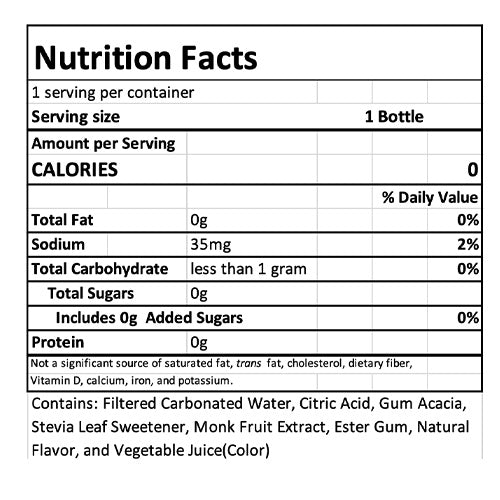 Nutrition Facts

1 serving per container

Serving size 1 Bottle

Amount per Serving

CALORIES 0

% Daily Value

Total Fat 0g 0%

Sodium 35mg 2%

Total Carbohydrate less than 1 gram 0%

Total Sugars 0g

Includes 0g Added Sugars 0%

Protein 0g

Not a significant source of saturated fat, trans fat, cholesterol, dietary fiber, Vitamin D, calcium, iron, and potassium.

Contains: Filtered Carbonated Water, Citric Acid, Gum Acacia, Stevia Leaf Sweetener, Monk Fruit Extract, Ester Gum, Natural Flavor, and Vegetable Juice(Color)